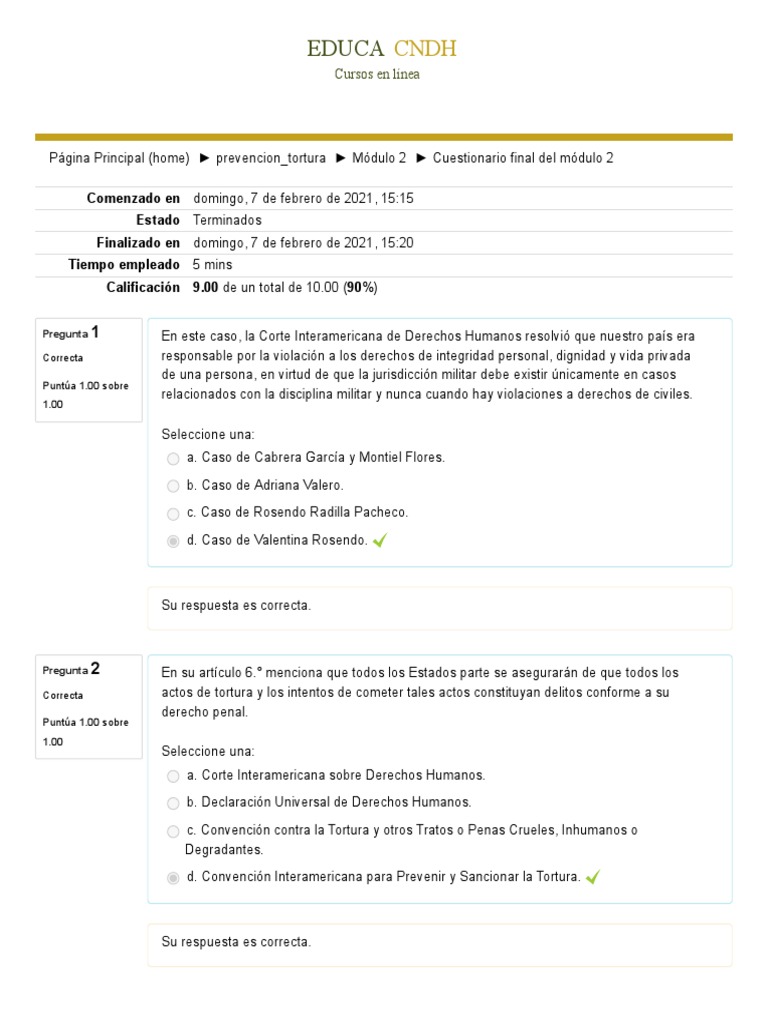 EDUCA CNDH
Cursos en línea

Página Principal (home) ► prevencion_tortura ► Módulo 2 ► Cuestionario final del módulo 2

| | |
|---|---|
| Comenzado en | domingo, 7 de febrero de 2021, 15:15 |
| Estado | Terminados |
| Finalizado en | domingo, 7 de febrero de 2021, 15:20 |
| Tiempo empleado | 5 mins |
| Calificación | 9.00 de un total de 10.00 (90%) |

Pregunta 1
Correcta
Puntúa 1.00 sobre 1.00

En este caso, la Corte Interamericana de Derechos Humanos resolvió que nuestro país era responsable por la violación a los derechos de integridad personal, dignidad y vida privada de una persona, en virtud de que la jurisdicción militar debe existir únicamente en casos relacionados con la disciplina militar y nunca cuando hay violaciones a derechos de civiles.

Seleccione una:
a. Caso de Cabrera García y Montiel Flores.
b. Caso de Adriana Valero.
c. Caso de Rosendo Radilla Pacheco.
d. Caso de Valentina Rosendo.

Su respuesta es correcta.

Pregunta 2
Correcta
Puntúa 1.00 sobre 1.00

En su artículo 6.° menciona que todos los Estados parte se asegurarán de que todos los actos de tortura y los intentos de cometer tales actos constituyan delitos conforme a su derecho penal.

Seleccione una:
a. Corte Interamericana sobre Derechos Humanos.
b. Declaración Universal de Derechos Humanos.
c. Convención contra la Tortura y otros Tratos o Penas Crueles, Inhumanos o Degradantes.
d. Convención Interamericana para Prevenir y Sancionar la Tortura.

Su respuesta es correcta.